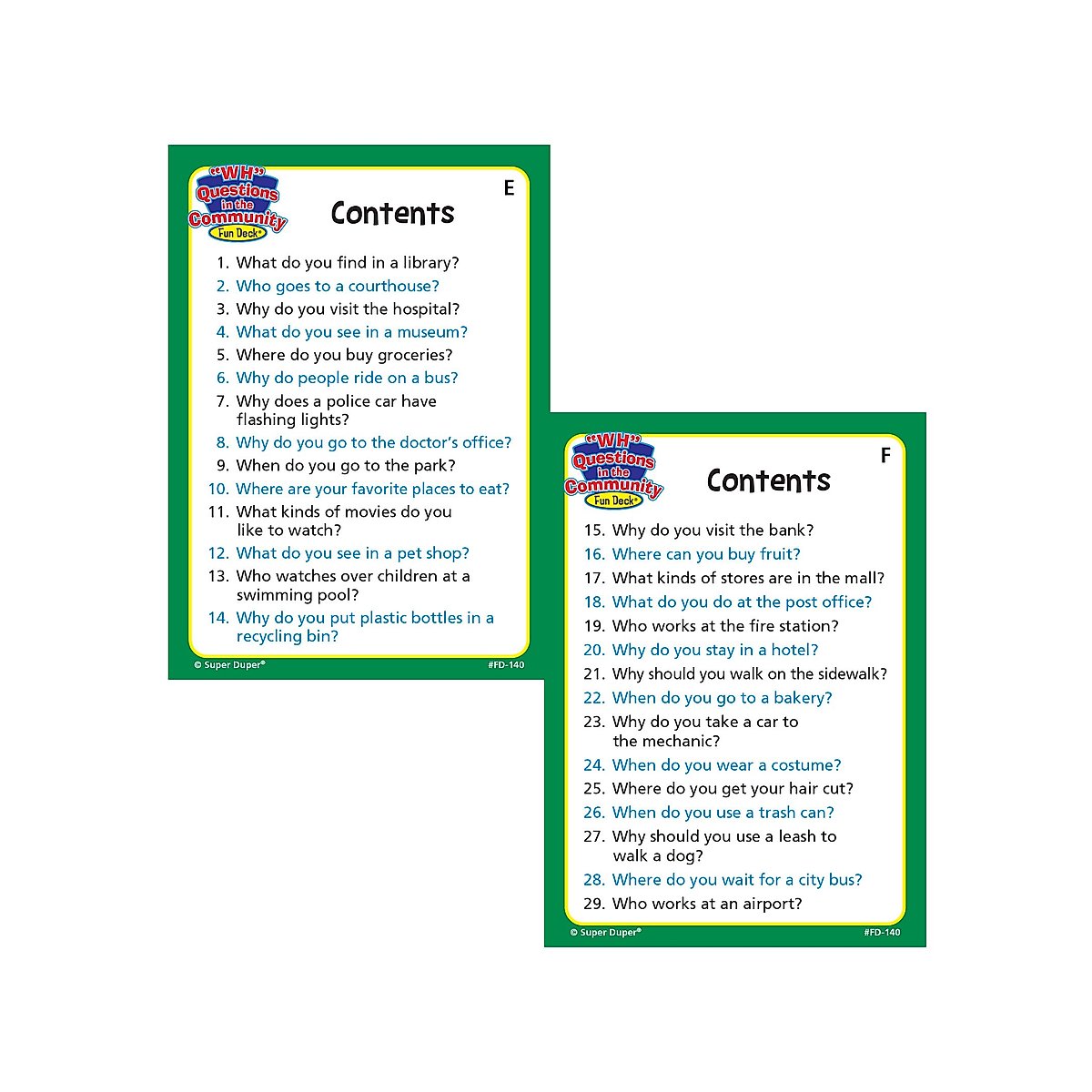 "WH" Questions in the Community Fun Deck®

E

Contents

1. What do you find in a library?
2. Who goes to a courthouse?
3. Why do you visit the hospital?
4. What do you see in a museum?
5. Where do you buy groceries?
6. Why do people ride on a bus?
7. Why does a police car have flashing lights?
8. Why do you go to the doctor's office?
9. When do you go to the park?
10. Where are your favorite places to eat?
11. What kinds of movies do you like to watch?
12. What do you see in a pet shop?
13. Who watches over children at a swimming pool?
14. Why do you put plastic bottles in a recycling bin?

© Super Duper®
#FD-140

"WH" Questions in the Community Fun Deck®

F

Contents

15. Why do you visit the bank?
16. Where can you buy fruit?
17. What kinds of stores are in the mall?
18. What do you do at the post office?
19. Who works at the fire station?
20. Why do you stay in a hotel?
21. Why should you walk on the sidewalk?
22. When do you go to a bakery?
23. Why do you take a car to the mechanic?
24. When do you wear a costume?
25. Where do you get your hair cut?
26. When do you use a trash can?
27. Why should you use a leash to walk a dog?
28. Where do you wait for a city bus?
29. Who works at an airport?

© Super Duper®
#FD-140